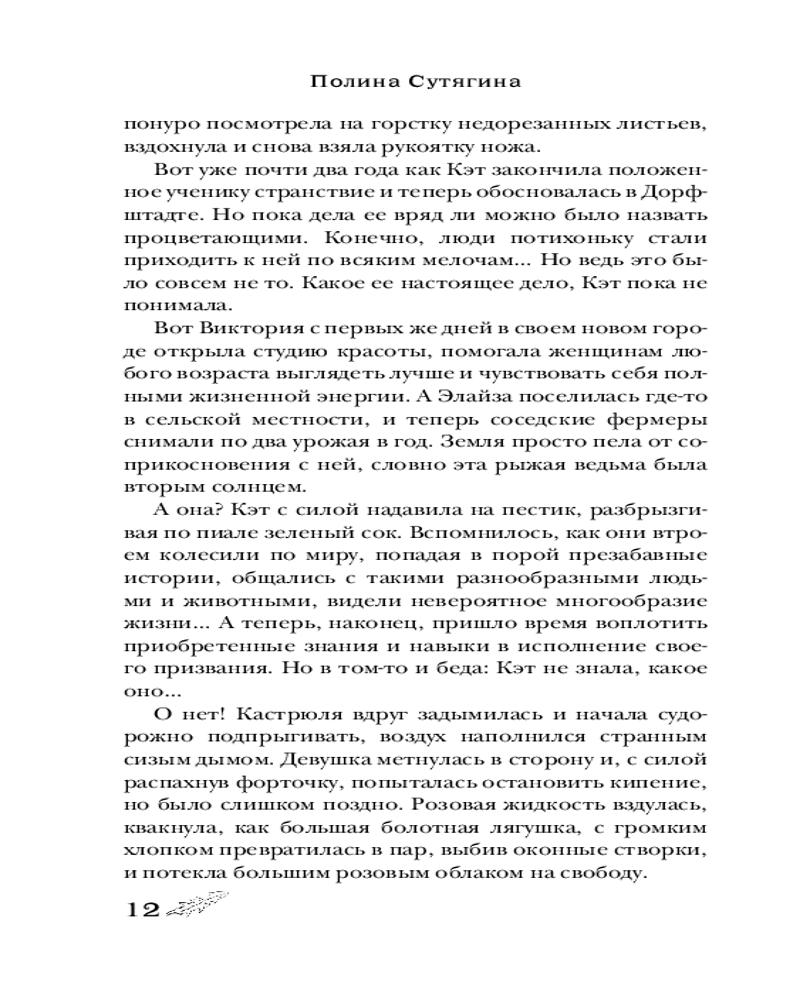 Полина Сутягина

понуро посмотрела на горстку недорезанных листьев, вздохнула и снова взяла рукоятку ножа.

Вот уже почти два года как Кэт закончила положенное ученику странствие и теперь обосновалась в Дорфштадте. Но пока дела ее вряд ли можно было назвать процветающими. Конечно, люди потихоньку стали приходить к ней по всяким мелочам... Но ведь это было совсем не то. Какое ее настоящее дело, Кэт пока не понимала.

Вот Виктория с первых же дней в своем новом городе открыла студию красоты, помогала женщинам любого возраста выглядеть лучше и чувствовать себя полными жизненной энергии. А Элайза поселилась где-то в сельской местности, и теперь соседские фермеры снимали по два урожая в год. Земля просто пела от соприкосновения с ней, словно эта рыжая ведьма была вторым солнцем.

А она? Кэт с силой надавила на пестик, разбрызгивая по пиале зеленый сок. Вспомнилось, как они втроем колесили по миру, попадая в порой презабавные истории, общались с такими разнообразными людьми и животными, видели невероятное многообразие жизни... А теперь, наконец, пришло время воплотить приобретенные знания и навыки в исполнение своего призвания. Но в том-то и беда: Кэт не знала, какое оно...

О нет! Кастрюля вдруг задымилась и начала судорожно подпрыгивать, воздух наполнился странным сизым дымом. Девушка метнулась в сторону и, с силой распахнув форточку, попыталась остановить кипение, но было слишком поздно. Розовая жидкость вздулась, квакнула, как большая болотная лягушка, с громким хлопком превратилась в пар, выбив оконные створки, и потекла большим розовым облаком на свободу.

12